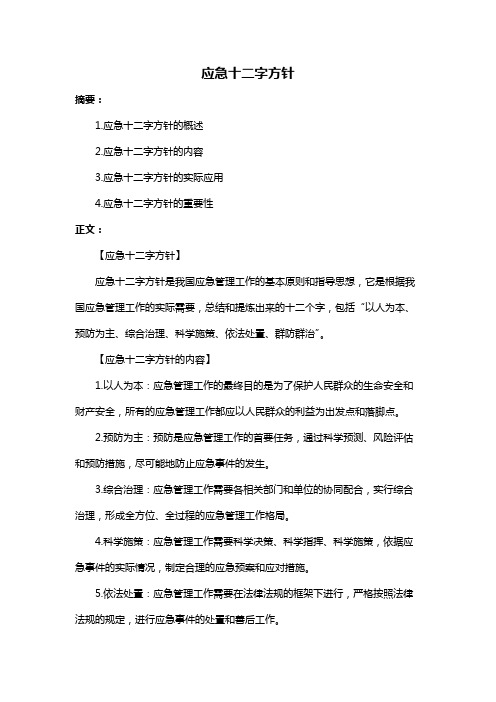 应急十二字方针

摘要：

1.应急十二字方针的概述

2.应急十二字方针的内容

3.应急十二字方针的实际应用

4.应急十二字方针的重要性

正文：

【应急十二字方针】

应急十二字方针是我国应急管理工作的基本原则和指导思想，它是根据我国应急管理工作的实际需要，总结和提炼出来的十二个字，包括“以人为本、预防为主、综合治理、科学施策、依法处置、群防群治”。

【应急十二字方针的内容】

1.以人为本：应急管理工作的最终目的是为了保护人民群众的生命安全和财产安全，所有的应急管理工作都应以人民群众的利益为出发点和落脚点。

2.预防为主：预防是应急管理工作的首要任务，通过科学预测、风险评估和预防措施，尽可能地防止应急事件的发生。

3.综合治理：应急管理工作需要各相关部门和单位的协同配合，实行综合治理，形成全方位、全过程的应急管理工作格局。

4.科学施策：应急管理工作需要科学决策、科学指挥、科学施策，依据应急事件的实际情况，制定合理的应急预案和应对措施。

5.依法处置：应急管理工作需要在法律法规的框架下进行，严格按照法律法规的规定，进行应急事件的处置和善后工作。